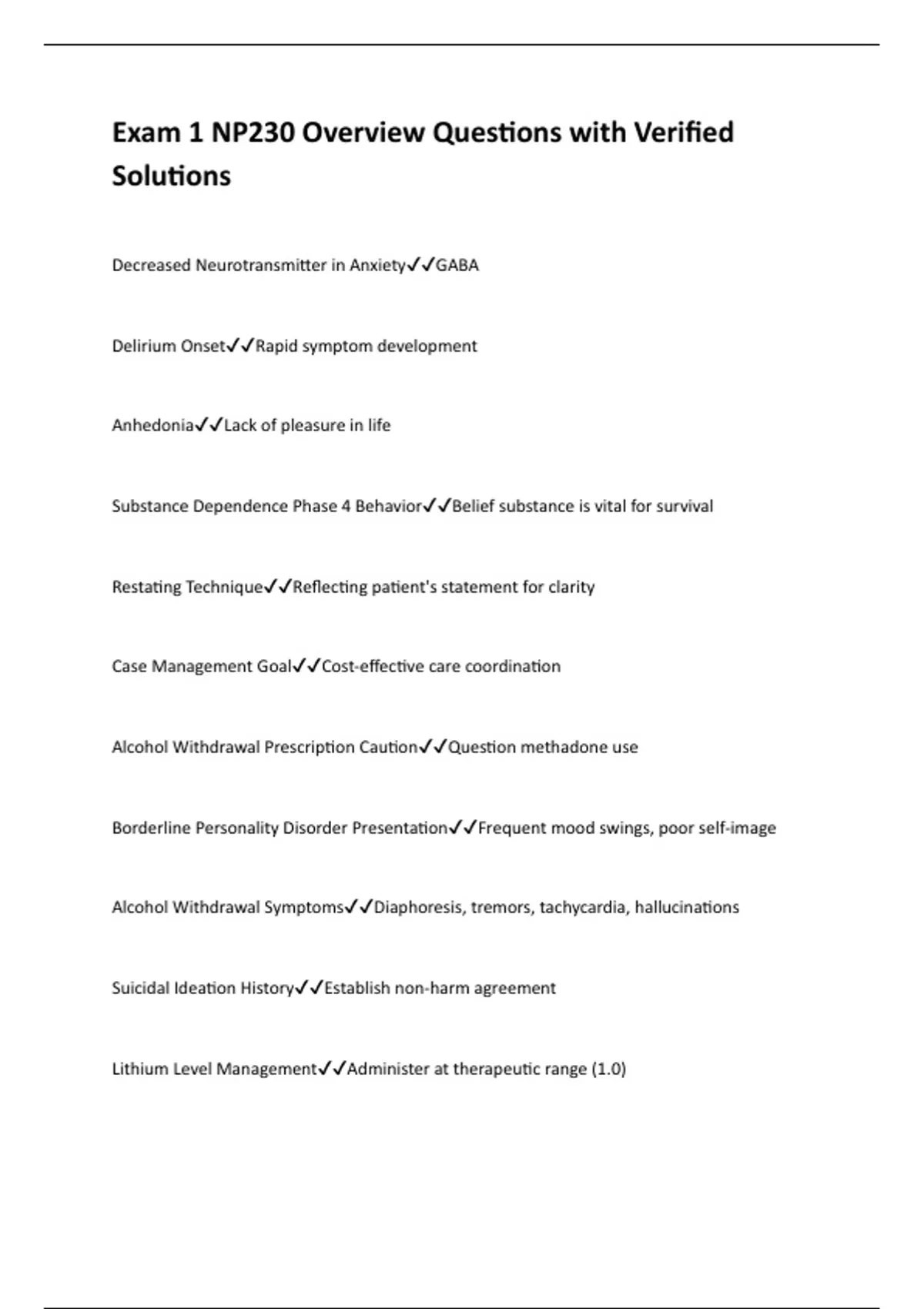 Exam 1 NP230 Overview Questions with Verified Solutions

Decreased Neurotransmitter in Anxiety✓✓GABA

Delirium Onset✓✓Rapid symptom development

Anhedonia✓✓Lack of pleasure in life

Substance Dependence Phase 4 Behavior✓✓Belief substance is vital for survival

Restating Technique✓✓Reflecting patient's statement for clarity

Case Management Goal✓✓Cost-effective care coordination

Alcohol Withdrawal Prescription Caution✓✓Question methadone use

Borderline Personality Disorder Presentation✓✓Frequent mood swings, poor self-image

Alcohol Withdrawal Symptoms✓✓Diaphoresis, tremors, tachycardia, hallucinations

Suicidal Ideation History✓✓Establish non-harm agreement

Lithium Level Management✓✓Administer at therapeutic range (1.0)